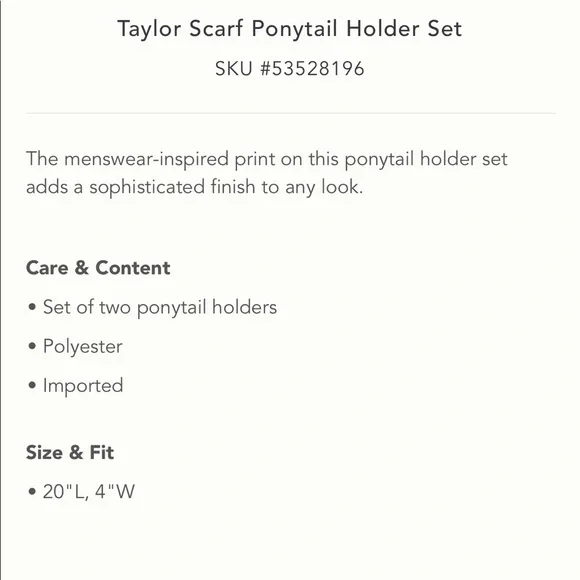 Taylor Scarf Ponytail Holder Set

SKU #53528196

The menswear-inspired print on this ponytail holder set adds a sophisticated finish to any look.

Care & Content

• Set of two ponytail holders

• Polyester

• Imported

Size & Fit

• 20"L, 4"W